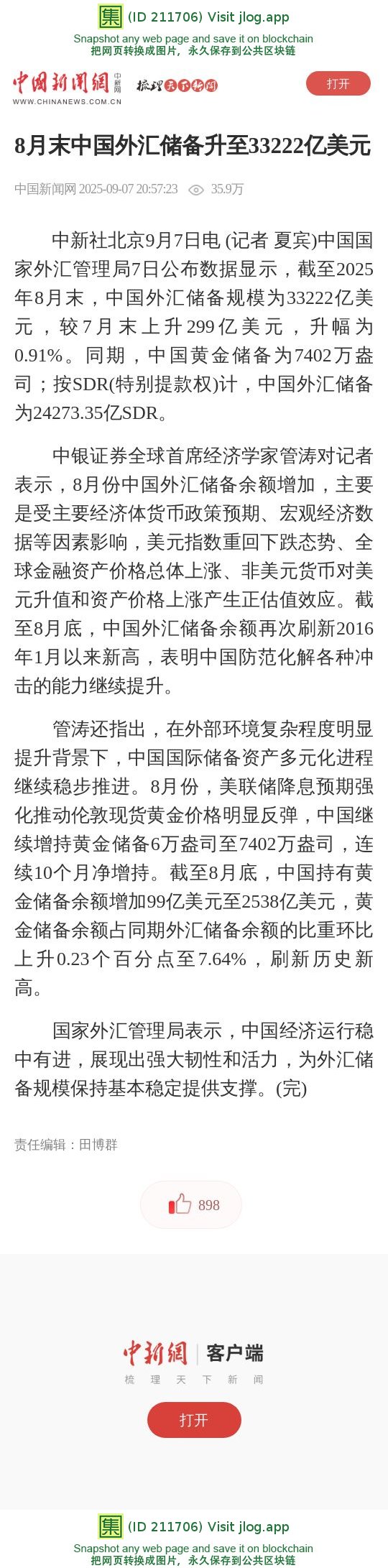 集 (ID 211706) Visit jlog.app
Snapshot any web page and save it on blockchain
把网页转换成图片，永久保存到公共区块链

中国新闻网 中新网 梳理天下新闻
WWW.CHINANEWS.COM.CN
打开

8月末中国外汇储备升至33222亿美元

中国新闻网 2025-09-07 20:57:23 35.9万

中新社北京9月7日电 (记者 夏宾)中国国家外汇管理局7日公布数据显示，截至2025年8月末，中国外汇储备规模为33222亿美元，较7月末上升299亿美元，升幅为0.91%。同期，中国黄金储备为7402万盎司；按SDR(特别提款权)计，中国外汇储备为24273.35亿SDR。

中银证券全球首席经济学家管涛对记者表示，8月份中国外汇储备余额增加，主要是受主要经济体货币政策预期、宏观经济数据等因素影响，美元指数重回下跌态势、全球金融资产价格总体上涨、非美元货币对美元升值和资产价格上涨产生正估值效应。截至8月底，中国外汇储备余额再次刷新2016年1月以来新高，表明中国防范化解各种冲击的能力继续提升。

管涛还指出，在外部环境复杂程度明显提升背景下，中国国际储备资产多元化进程继续稳步推进。8月份，美联储降息预期强化推动伦敦现货黄金价格明显反弹，中国继续增持黄金储备6万盎司至7402万盎司，连续10个月净增持。截至8月底，中国持有黄金储备余额增加99亿美元至2538亿美元，黄金储备余额占同期外汇储备余额的比重环比上升0.23个百分点至7.64%，刷新历史新高。

国家外汇管理局表示，中国经济运行稳中有进，展现出强大韧性和活力，为外汇储备规模保持基本稳定提供支撑。(完)

责任编辑：田博群

898

中新网 | 客户端
梳 理 天 下 新 闻
打开

集 (ID 211706) Visit jlog.app
Snapshot any web page and save it on blockchain
把网页转换成图片，永久保存到公共区块链